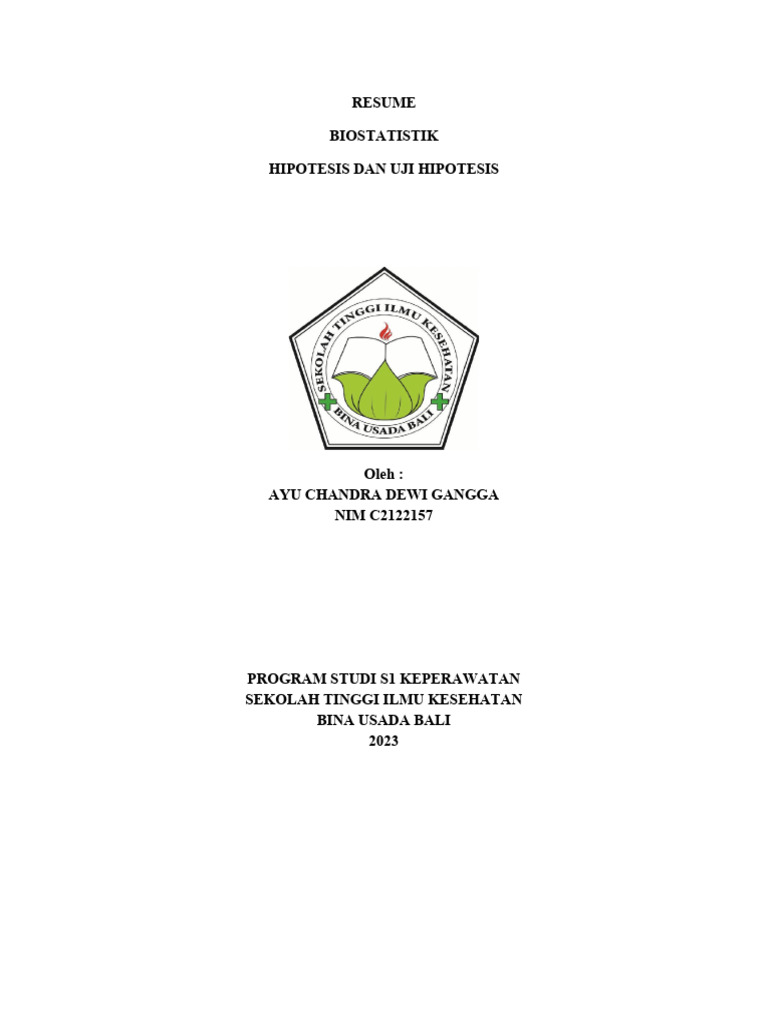 RESUME

BIOSTATISTIK

HIPOTESIS DAN UJI HIPOTESIS

SEKOLAH TINGGI ILMU KESEHATAN
BINA USADA BALI

Oleh :
AYU CHANDRA DEWI GANGGA
NIM C2122157

PROGRAM STUDI S1 KEPERAWATAN
SEKOLAH TINGGI ILMU KESEHATAN
BINA USADA BALI
2023